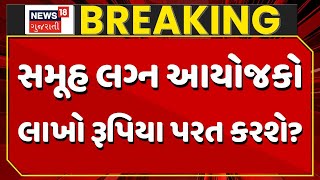 NEWS 18 ગુજરાતી

BREAKING

સમૂહ લગ્ન આયોજકો લાખો રૂપિયા પરત કરશે?